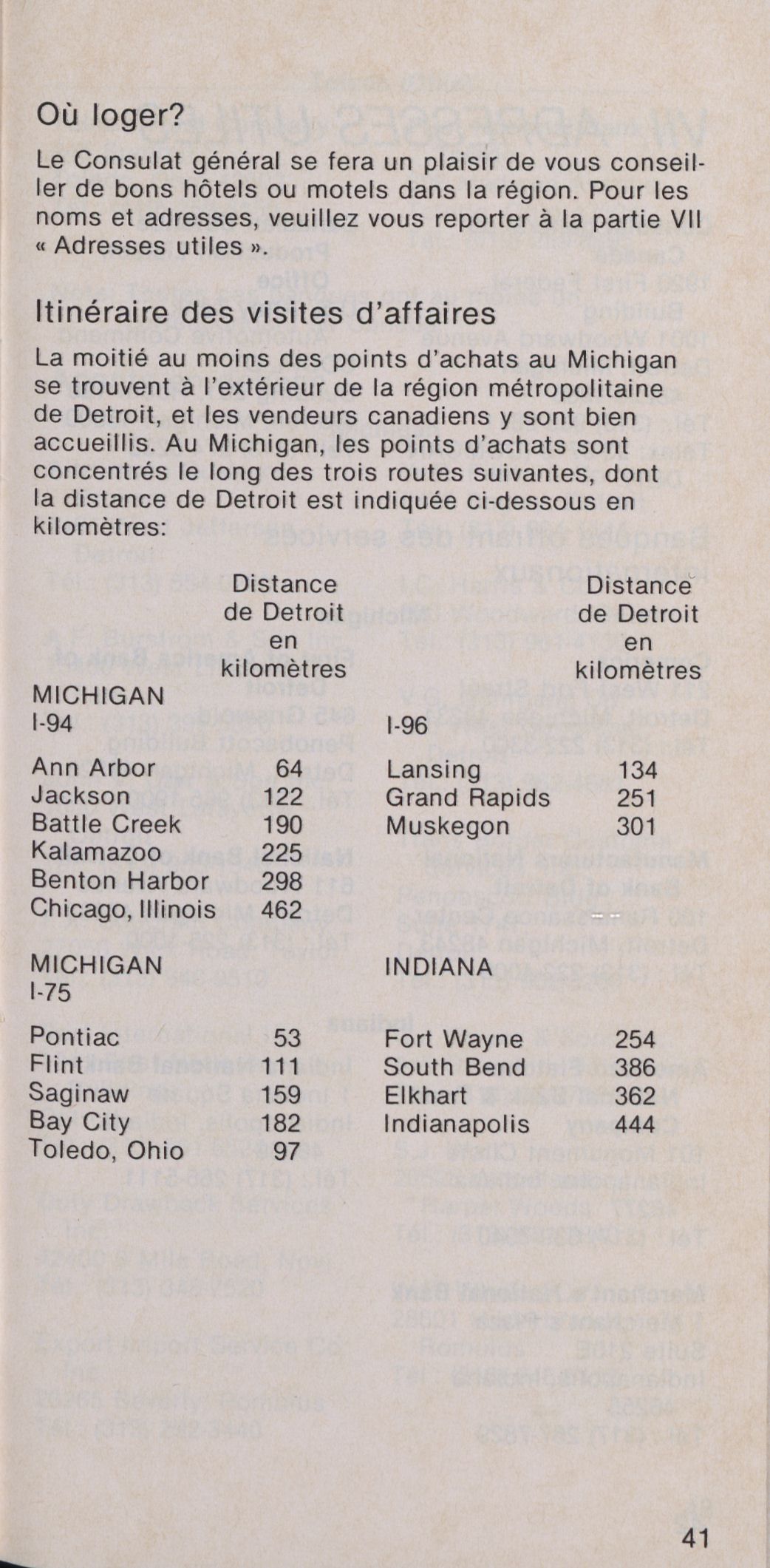 Où loger?

Le Consulat général se fera un plaisir de vous conseiller de bons hôtels ou motels dans la région. Pour les noms et adresses, veuillez vous reporter à la partie VII « Adresses utiles ».

Itinéraire des visites d'affaires

La moitié au moins des points d'achats au Michigan se trouvent à l'extérieur de la région métropolitaine de Detroit, et les vendeurs canadiens y sont bien accueillis. Au Michigan, les points d'achats sont concentrés le long des trois routes suivantes, dont la distance de Detroit est indiquée ci-dessous en kilomètres:

| | Distance de Detroit en kilomètres |
|---|---|
| MICHIGAN I-94 | |
| Ann Arbor | 64 |
| Jackson | 122 |
| Battle Creek | 190 |
| Kalamazoo | 225 |
| Benton Harbor | 298 |
| Chicago, Illinois | 462 |
| MICHIGAN I-75 | |
| Pontiac | 53 |
| Flint | 111 |
| Saginaw | 159 |
| Bay City | 182 |
| Toledo, Ohio | 97 |

| | Distance de Detroit en kilomètres |
|---|---|
| I-96 | |
| Lansing | 134 |
| Grand Rapids | 251 |
| Muskegon | 301 |
| INDIANA | |
| Fort Wayne | 254 |
| South Bend | 386 |
| Elkhart | 362 |
| Indianapolis | 444 |

41